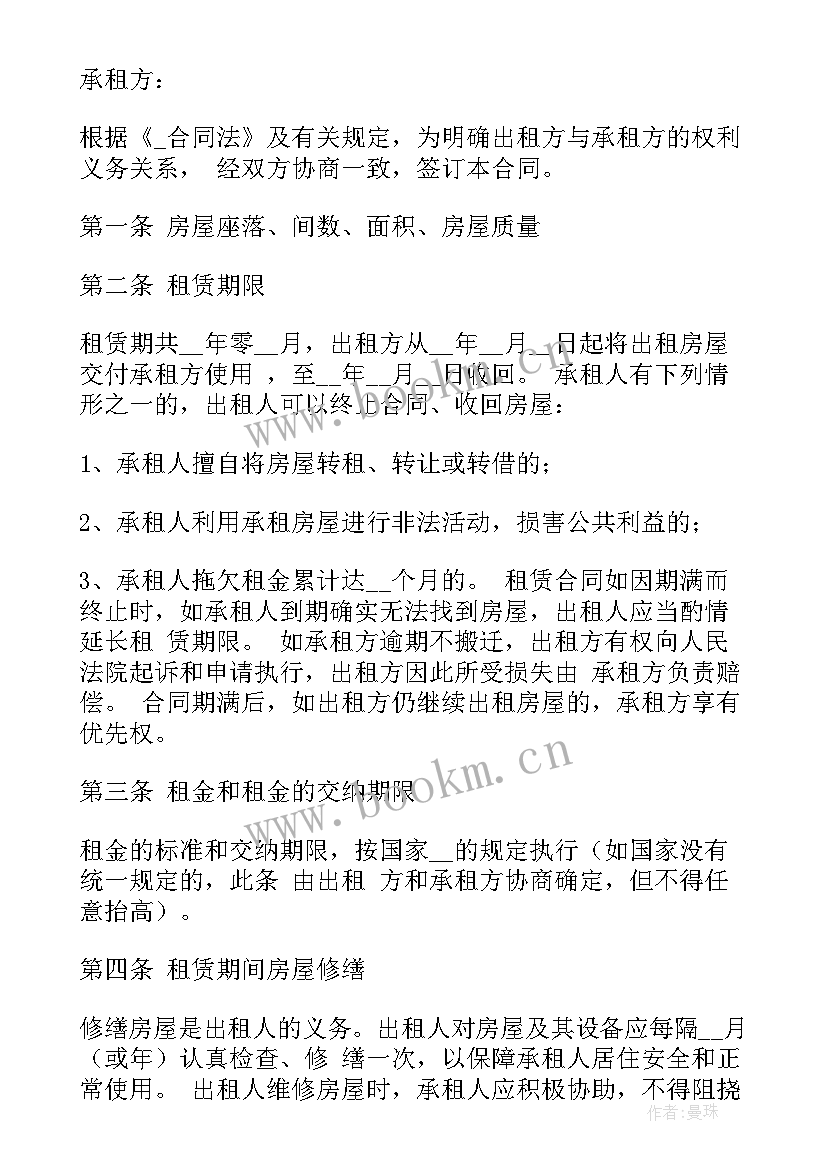 承租方：

根据《_合同法》及有关规定，为明确出租方与承租方的权利义务关系， 经双方协商一致，签订本合同。

第一条 房屋座落、间数、面积、房屋质量

第二条 租赁期限

租赁期共__年零__月，出租方从__年__月__日起将出租房屋交付承租方使用 ，至__年__月__日收回。 承租人有下列情形之一的，出租人可以终止合同、收回房屋：

1、承租人擅自将房屋转租、转让或转借的；

2、承租人利用承租房屋进行非法活动，损害公共利益的；

3、承租人拖欠租金累计达__个月的。 租赁合同如因期满而终止时，如承租人到期确实无法找到房屋，出租人应当酌情延长租 赁期限。 如承租方逾期不搬迁，出租方有权向人民法院起诉和申请执行，出租方因此所受损失由 承租方负责赔偿。 合同期满后，如出租方仍继续出租房屋的，承租方享有优先权。

第三条 租金和租金的交纳期限

租金的标准和交纳期限，按国家__的规定执行（如国家没有统一规定的，此条 由出租 方和承租方协商确定，但不得任意抬高）。

第四条 租赁期间房屋修缮

修缮房屋是出租人的义务。出租人对房屋及其设备应每隔__月（或年）认真检查、修 缮一次，以保障承租人居住安全和正常使用。 出租人维修房屋时，承租人应积极协助，不得阻挠

www.bookm.cn

www.bookm.cn

作者：曼珠